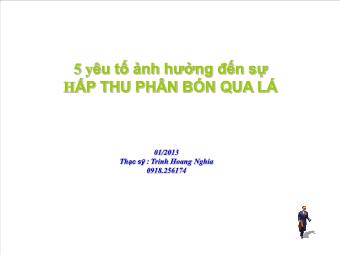 5 yêu tố ảnh hưởng đến sự
HẤP THU PHÂN BÓN QUA LÁ

01/2013
Thạc sỹ : Trinh Hoang Nghia
0918.256174